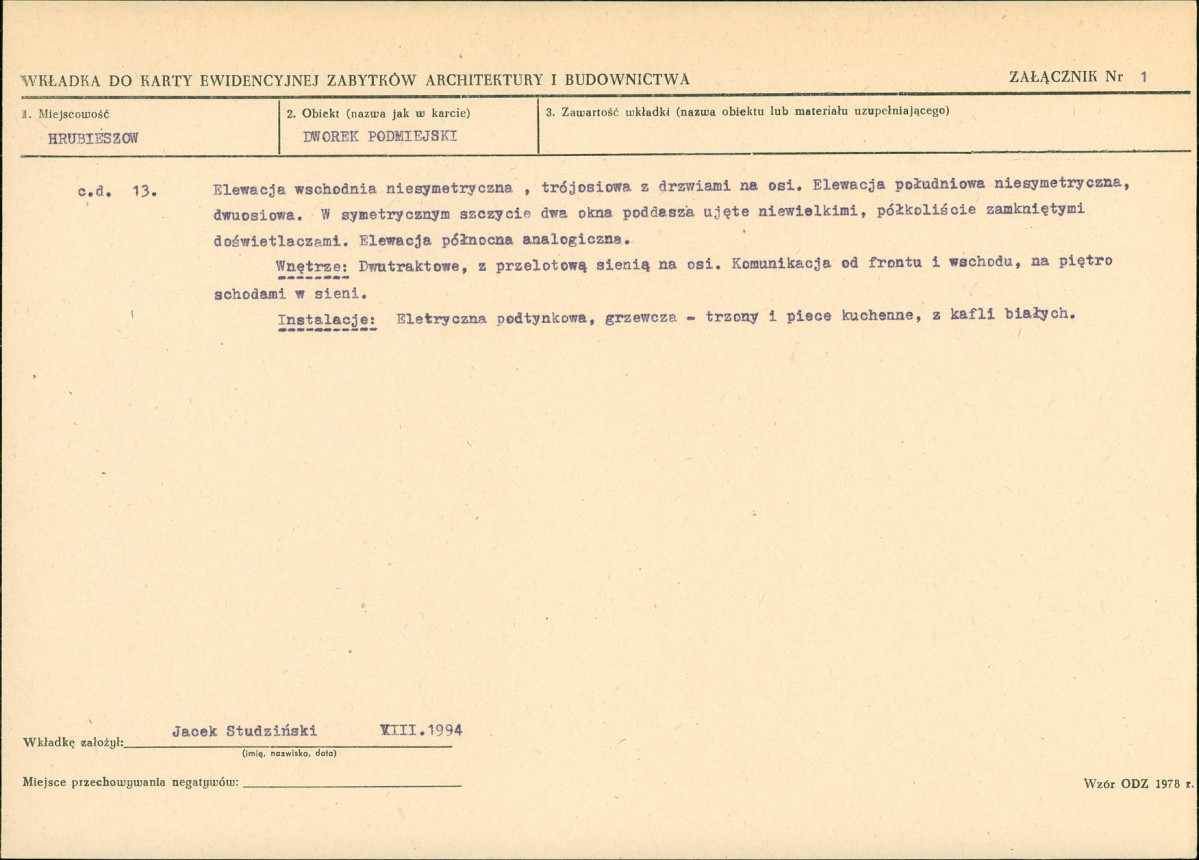 WKŁADKA DO KARTY EWIDENCYJNEJ ZABYTKÓW ARCHITEKTURY I BUDOWNICTWA

ZAŁĄCZNIK Nr 1

1. Miejscowość
HRUBIESZOW

2. Obiekt (nazwa jak w karcie)
DWOREK PODMIEJSKI

3. Zawartość wkładki (nazwa obiektu lub materiału uzupełniającego)

c.d. 13. Elewacja wschodnia niesymetryczna , trójosiowa z drzwiami na osi. Elewacja południowa niesymetryczna, dwuosiowa. W symetrycznym szczycie dwa okna poddasza ujęte niewielkimi, półkoliście zamkniętymi doświetlaczami. Elewacja północna analogiczna.

Wnętrze: Dwutraktowe, z przelotową sienią na osi. Komunikacja od frontu i wschodu, na piętro schodami w sieni.

Instalacje: Eletryczna podtynkowa, grzewcza - trzony i piece kuchenne, z kafli białych.

Wkładkę założył: Jacek Studziński VIII.1994
(imię, nazwisko, data)

Miejsce przechowywania negatywów: ____

Wzór ODZ 1978 r.